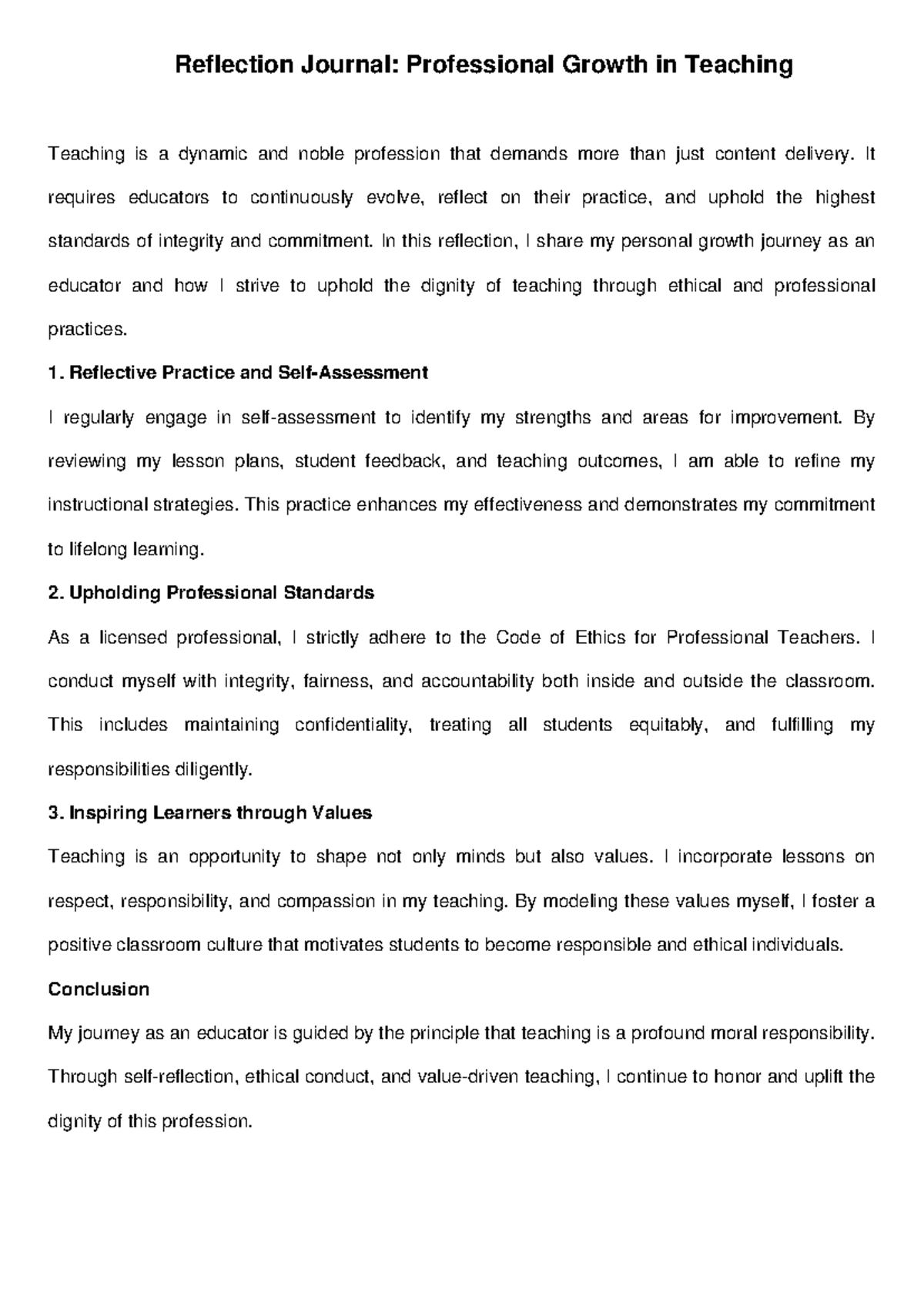 Reflection Journal: Professional Growth in Teaching

Teaching is a dynamic and noble profession that demands more than just content delivery. It requires educators to continuously evolve, reflect on their practice, and uphold the highest standards of integrity and commitment. In this reflection, I share my personal growth journey as an educator and how I strive to uphold the dignity of teaching through ethical and professional practices.

1. Reflective Practice and Self-Assessment

I regularly engage in self-assessment to identify my strengths and areas for improvement. By reviewing my lesson plans, student feedback, and teaching outcomes, I am able to refine my instructional strategies. This practice enhances my effectiveness and demonstrates my commitment to lifelong learning.

2. Upholding Professional Standards

As a licensed professional, I strictly adhere to the Code of Ethics for Professional Teachers. I conduct myself with integrity, fairness, and accountability both inside and outside the classroom. This includes maintaining confidentiality, treating all students equitably, and fulfilling my responsibilities diligently.

3. Inspiring Learners through Values

Teaching is an opportunity to shape not only minds but also values. I incorporate lessons on respect, responsibility, and compassion in my teaching. By modeling these values myself, I foster a positive classroom culture that motivates students to become responsible and ethical individuals.

Conclusion

My journey as an educator is guided by the principle that teaching is a profound moral responsibility. Through self-reflection, ethical conduct, and value-driven teaching, I continue to honor and uplift the dignity of this profession.